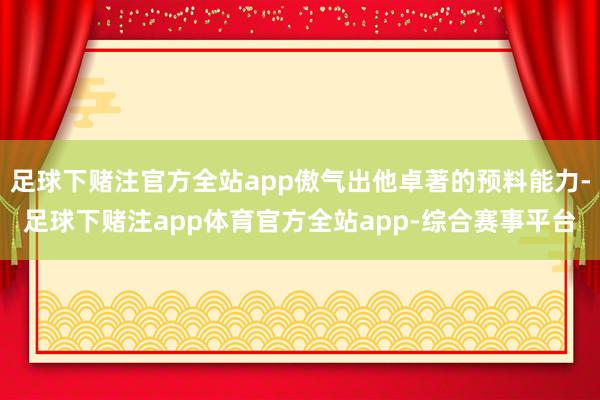 足球下赌注官方全站app傲气出他卓著的预料能力-足球下赌注app体育官方全站app-综合赛事平台